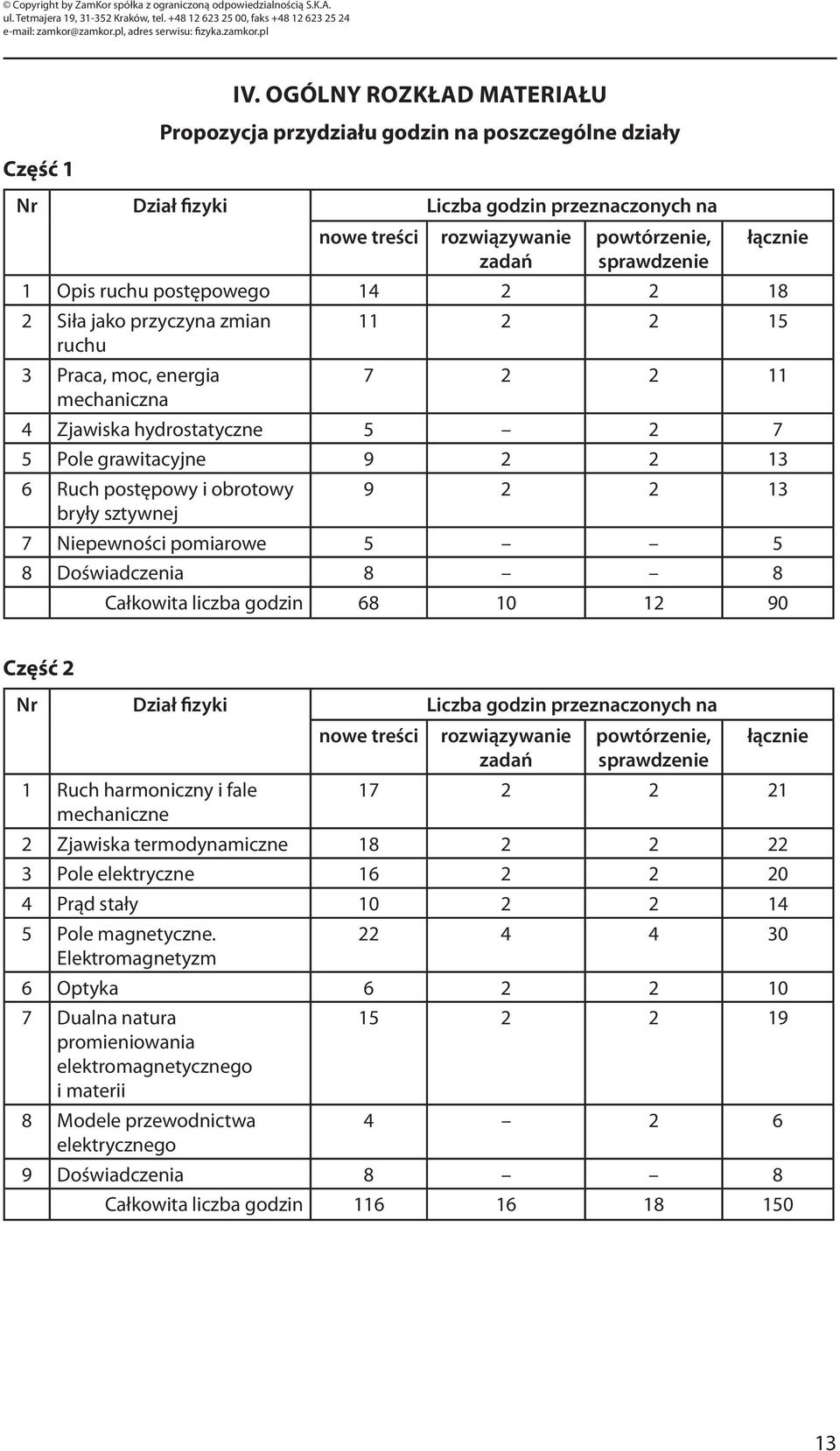 © Copyright by ZamKor spółka z ograniczoną odpowiedzialnością S.K.A.
ul. Tetmajera 19, 31-352 Kraków, tel. +48 12 623 25 00, faks +48 12 623 25 24
e-mail: zamkor@zamkor.pl, adres serwisu: fizyka.zamkor.pl

IV. OGÓLNY ROZKŁAD MATERIAŁU

Propozycja przydziału godzin na poszczególne działy

Część 1

| Nr | Dział fizyki | Liczba godzin przeznaczonych na | | | |
|---|---|---|---|---|---|
| | | nowe treści | rozwiązywanie zadań | powtórzenie, sprawdzenie | łącznie |
| 1 | Opis ruchu postępowego | 14 | 2 | 2 | 18 |
| 2 | Siła jako przyczyna zmian ruchu | 11 | 2 | 2 | 15 |
| 3 | Praca, moc, energia mechaniczna | 7 | 2 | 2 | 11 |
| 4 | Zjawiska hydrostatyczne | 5 | – | 2 | 7 |
| 5 | Pole grawitacyjne | 9 | 2 | 2 | 13 |
| 6 | Ruch postępowy i obrotowy bryły sztywnej | 9 | 2 | 2 | 13 |
| 7 | Niepewności pomiarowe | 5 | – | – | 5 |
| 8 | Doświadczenia | 8 | – | – | 8 |
| | Całkowita liczba godzin | 68 | 10 | 12 | 90 |

Część 2

| Nr | Dział fizyki | Liczba godzin przeznaczonych na | | | |
|---|---|---|---|---|---|
| | | nowe treści | rozwiązywanie zadań | powtórzenie, sprawdzenie | łącznie |
| 1 | Ruch harmoniczny i fale mechaniczne | 17 | 2 | 2 | 21 |
| 2 | Zjawiska termodynamiczne | 18 | 2 | 2 | 22 |
| 3 | Pole elektryczne | 16 | 2 | 2 | 20 |
| 4 | Prąd stały | 10 | 2 | 2 | 14 |
| 5 | Pole magnetyczne. Elektromagnetyzm | 22 | 4 | 4 | 30 |
| 6 | Optyka | 6 | 2 | 2 | 10 |
| 7 | Dualna natura promieniowania elektromagnetycznego i materii | 15 | 2 | 2 | 19 |
| 8 | Modele przewodnictwa elektrycznego | 4 | – | 2 | 6 |
| 9 | Doświadczenia | 8 | – | – | 8 |
| | Całkowita liczba godzin | 116 | 16 | 18 | 150 |

13